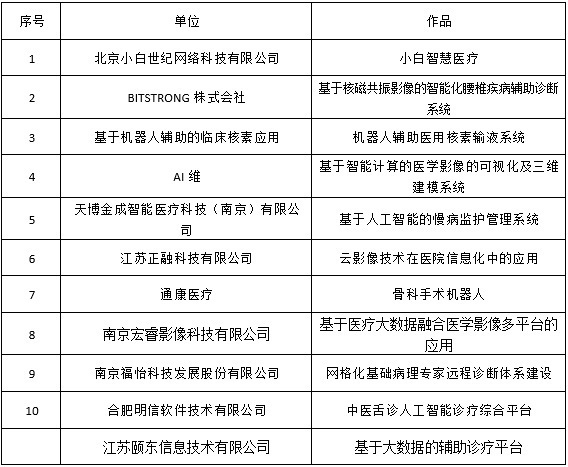 | 序号 | 单位 | 作品 |
|---|---|---|
| 1 | 北京小白世纪网络科技有限公司 | 小白智慧医疗 |
| 2 | BITSTRONG 株式会社 | 基于核磁共振影像的智能化腰椎疾病辅助诊断系统 |
| 3 | 基于机器人辅助的临床核素应用 | 机器人辅助医用核素输液系统 |
| 4 | AI 维 | 基于智能计算的医学影像的可视化及三维建模系统 |
| 5 | 天博金成智能医疗科技（南京）有限公司 | 基于人工智能的慢病监护管理系统 |
| 6 | 江苏正融科技有限公司 | 云影像技术在医院信息化中的应用 |
| 7 | 通康医疗 | 骨科手术机器人 |
| 8 | 南京宏睿影像科技有限公司 | 基于医疗大数据融合医学影像多平台的应用 |
| 9 | 南京福怡科技发展股份有限公司 | 网格化基础病理专家远程诊断体系建设 |
| 10 | 合肥明信软件技术有限公司 | 中医舌诊人工智能诊疗综合平台 |
|  | 江苏颐东信息技术有限公司 | 基于大数据的辅助诊疗平台 |